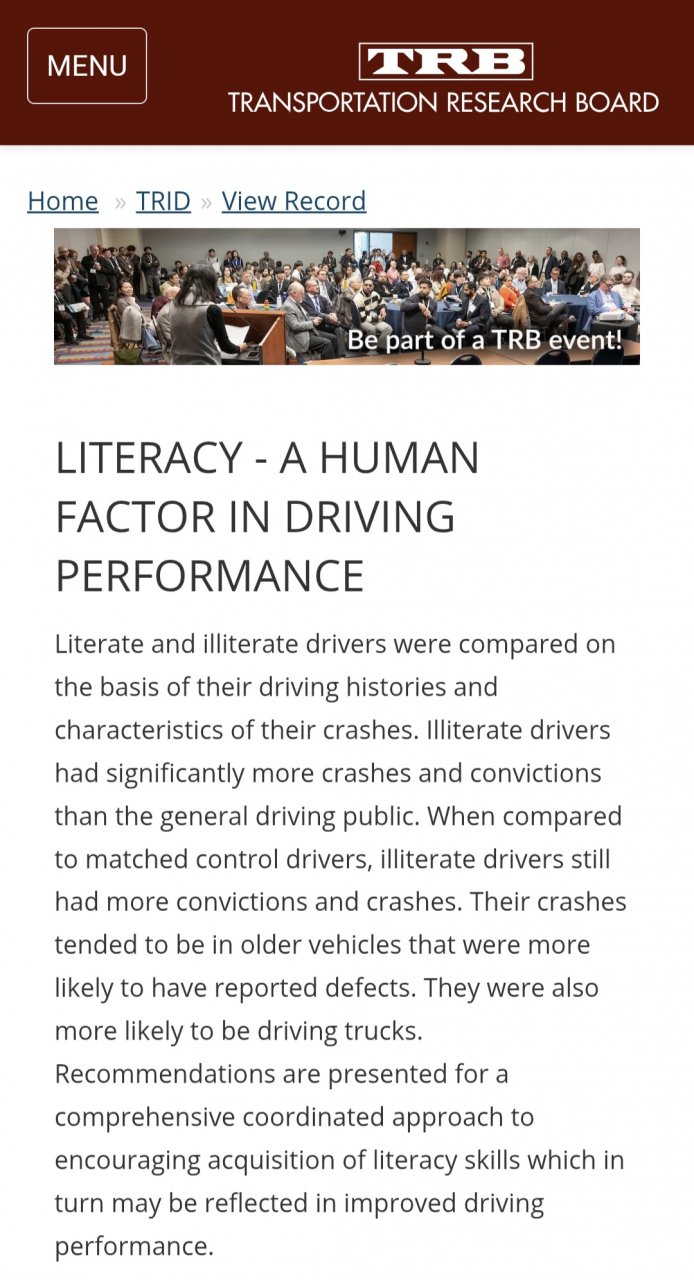 MENU

TRB
TRANSPORTATION RESEARCH BOARD

Home » TRID » View Record

Be part of a TRB event!

LITERACY - A HUMAN FACTOR IN DRIVING PERFORMANCE

Literate and illiterate drivers were compared on the basis of their driving histories and characteristics of their crashes. Illiterate drivers had significantly more crashes and convictions than the general driving public. When compared to matched control drivers, illiterate drivers still had more convictions and crashes. Their crashes tended to be in older vehicles that were more likely to have reported defects. They were also more likely to be driving trucks. Recommendations are presented for a comprehensive coordinated approach to encouraging acquisition of literacy skills which in turn may be reflected in improved driving performance.